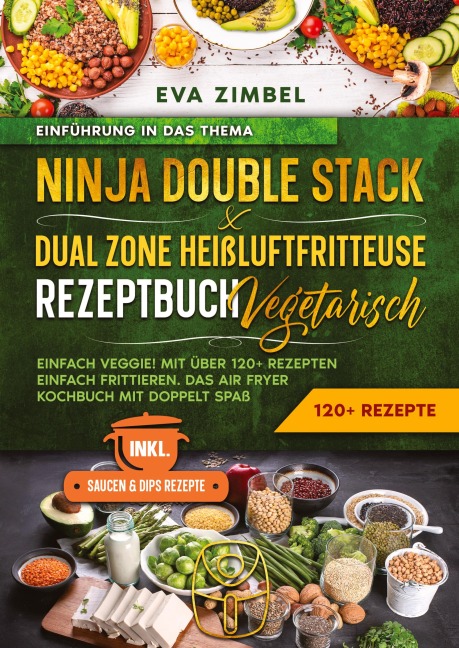 EVA ZIMBEL

EINFÜHRUNG IN DAS THEMA

NINJA DOUBLE STACK
&
DUAL ZONE HEIßLUFTFRITTEUSE
REZEPTBUCH Vegetarisch

EINFACH VEGGIE! MIT ÜBER 120+ REZEPTEN EINFACH FRITTIEREN. DAS AIR FRYER KOCHBUCH MIT DOPPELT SPAß

120+ REZEPTE

INKL.
SAUCEN & DIPS REZEPTE